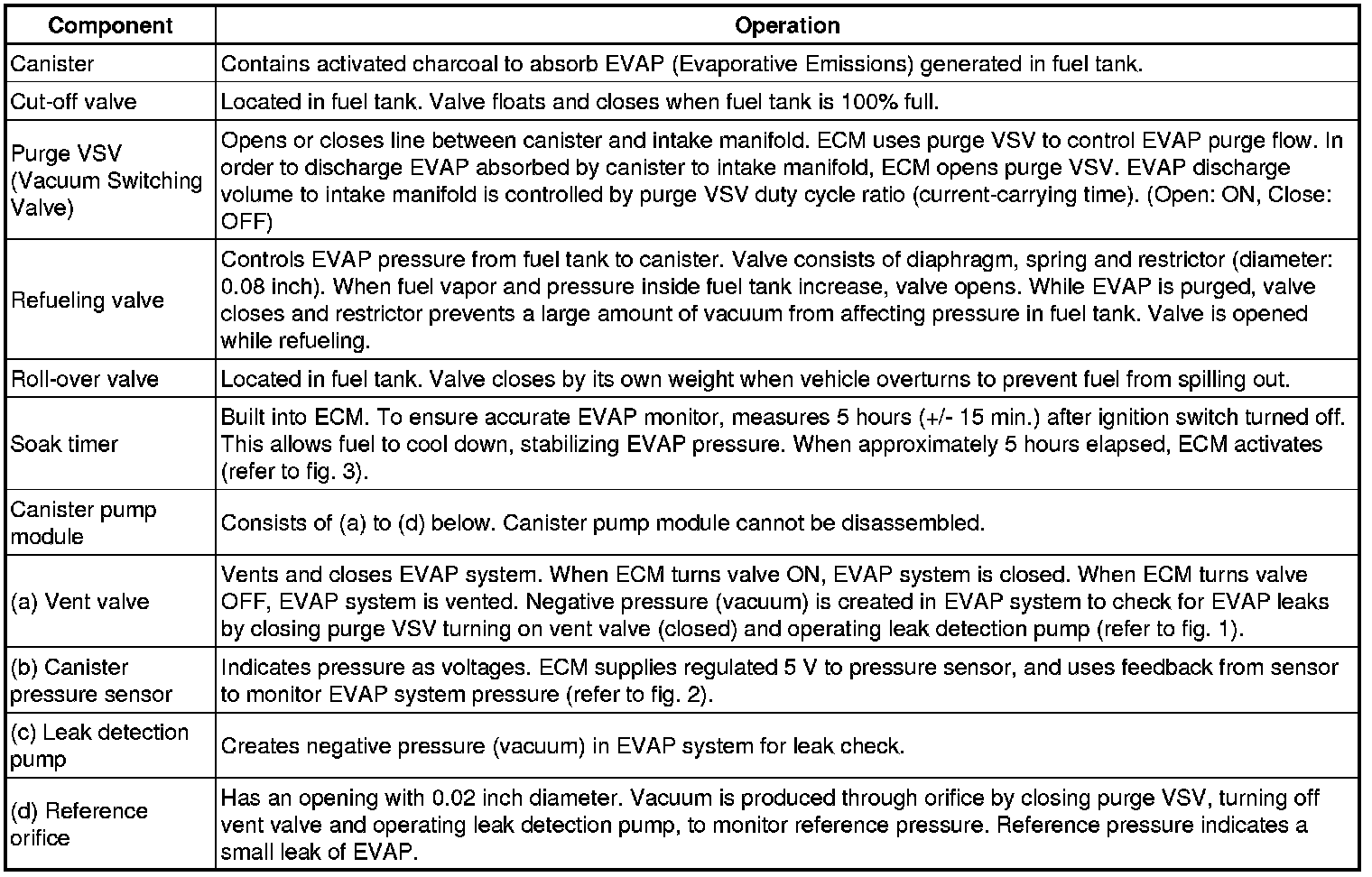 | Component | Operation |
|---|---|
| Canister | Contains activated charcoal to absorb EVAP (Evaporative Emissions) generated in fuel tank. |
| Cut-off valve | Located in fuel tank. Valve floats and closes when fuel tank is 100% full. |
| Purge VSV (Vacuum Switching Valve) | Opens or closes line between canister and intake manifold. ECM uses purge VSV to control EVAP purge flow. In order to discharge EVAP absorbed by canister to intake manifold, ECM opens purge VSV. EVAP discharge volume to intake manifold is controlled by purge VSV duty cycle ratio (current-carrying time). (Open: ON, Close: OFF) |
| Refueling valve | Controls EVAP pressure from fuel tank to canister. Valve consists of diaphragm, spring and restrictor (diameter: 0.08 inch). When fuel vapor and pressure inside fuel tank increase, valve opens. While EVAP is purged, valve closes and restrictor prevents a large amount of vacuum from affecting pressure in fuel tank. Valve is opened while refueling. |
| Roll-over valve | Located in fuel tank. Valve closes by its own weight when vehicle overturns to prevent fuel from spilling out. |
| Soak timer | Built into ECM. To ensure accurate EVAP monitor, measures 5 hours (+/- 15 min.) after ignition switch turned off. This allows fuel to cool down, stabilizing EVAP pressure. When approximately 5 hours elapsed, ECM activates (refer to fig. 3). |
| Canister pump module | Consists of (a) to (d) below. Canister pump module cannot be disassembled. |
| (a) Vent valve | Vents and closes EVAP system. When ECM turns valve ON, EVAP system is closed. When ECM turns valve OFF, EVAP system is vented. Negative pressure (vacuum) is created in EVAP system to check for EVAP leaks by closing purge VSV turning on vent valve (closed) and operating leak detection pump (refer to fig. 1). |
| (b) Canister pressure sensor | Indicates pressure as voltages. ECM supplies regulated 5 V to pressure sensor, and uses feedback from sensor to monitor EVAP system pressure (refer to fig. 2). |
| (c) Leak detection pump | Creates negative pressure (vacuum) in EVAP system for leak check. |
| (d) Reference orifice | Has an opening with 0.02 inch diameter. Vacuum is produced through orifice by closing purge VSV, turning off vent valve and operating leak detection pump, to monitor reference pressure. Reference pressure indicates a small leak of EVAP. |